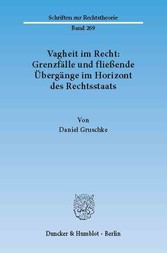 Schriften zur Rechtstheorie

Band 269

Vagheit im Recht: Grenzfälle und fließende Übergänge im Horizont des Rechtsstaats

Von
Daniel Gruschke

Duncker & Humblot · Berlin